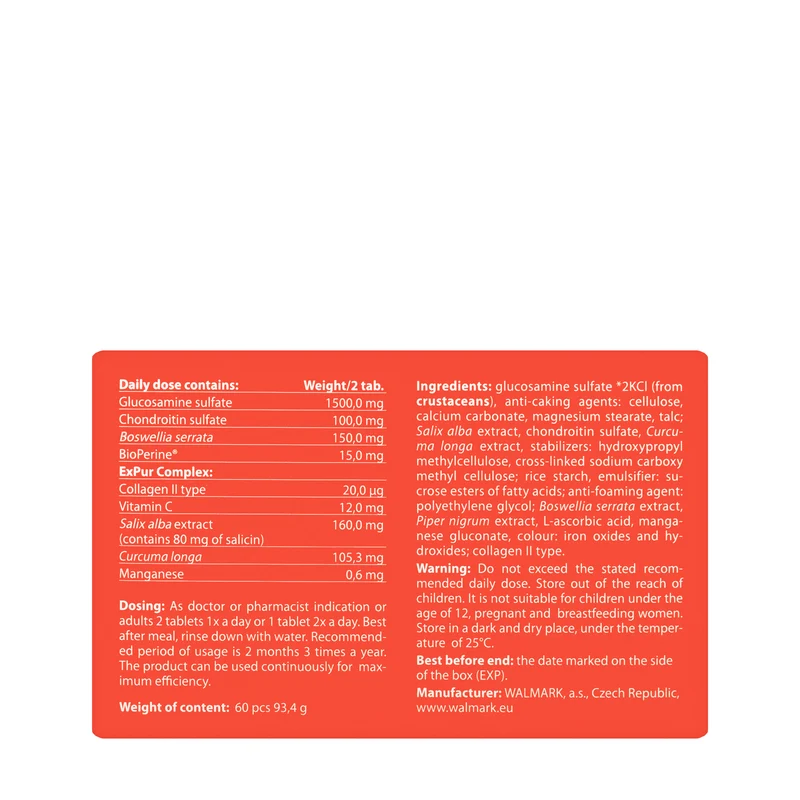 | Daily dose contains: | Weight/2 tab. |
|---|---|
| Glucosamine sulfate | 1500,0 mg |
| Chondroitin sulfate | 100,0 mg |
| Boswellia serrata | 150,0 mg |
| BioPerine® | 15,0 mg |
| ExPur Complex: | |
| Collagen II type | 20,0 µg |
| Vitamin C | 12,0 mg |
| Salix alba extract (contains 80 mg of salicin) | 160,0 mg |
| Curcuma longa | 105,3 mg |
| Manganese | 0,6 mg |

Dosing: As doctor or pharmacist indication or adults 2 tablets 1x a day or 1 tablet 2x a day. Best after meal, rinse down with water. Recommended period of usage is 2 months 3 times a year. The product can be used continuously for maximum efficiency.

Weight of content: 60 pcs 93,4 g

Ingredients: glucosamine sulfate *2KCl (from crustaceans), anti-caking agents: cellulose, calcium carbonate, magnesium stearate, talc; Salix alba extract, chondroitin sulfate, Curcuma longa extract, stabilizers: hydroxypropyl methylcellulose, cross-linked sodium carboxy methyl cellulose; rice starch, emulsifier: sucrose esters of fatty acids; anti-foaming agent: polyethylene glycol; Boswellia serrata extract, Piper nigrum extract, L-ascorbic acid, manganese gluconate, colour: iron oxides and hydroxides; collagen II type.

Warning: Do not exceed the stated recommended daily dose. Store out of the reach of children. It is not suitable for children under the age of 12, pregnant and breastfeeding women. Store in a dark and dry place, under the temperature of 25°C.

Best before end: the date marked on the side of the box (EXP).

Manufacturer: WALMARK, a.s., Czech Republic, www.walmark.eu